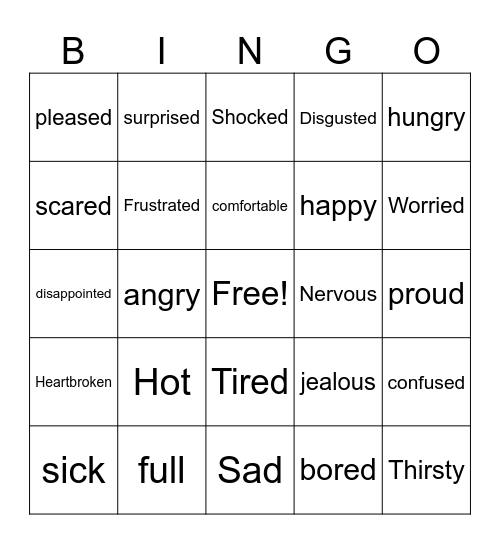 | B | I | N | G | O |
|---|---|---|---|---|
| pleased | surprised | Shocked | Disgusted | hungry |
| scared | Frustrated | comfortable | happy | Worried |
| disappointed | angry | Free! | Nervous | proud |
| Heartbroken | Hot | Tired | jealous | confused |
| sick | full | Sad | bored | Thirsty |